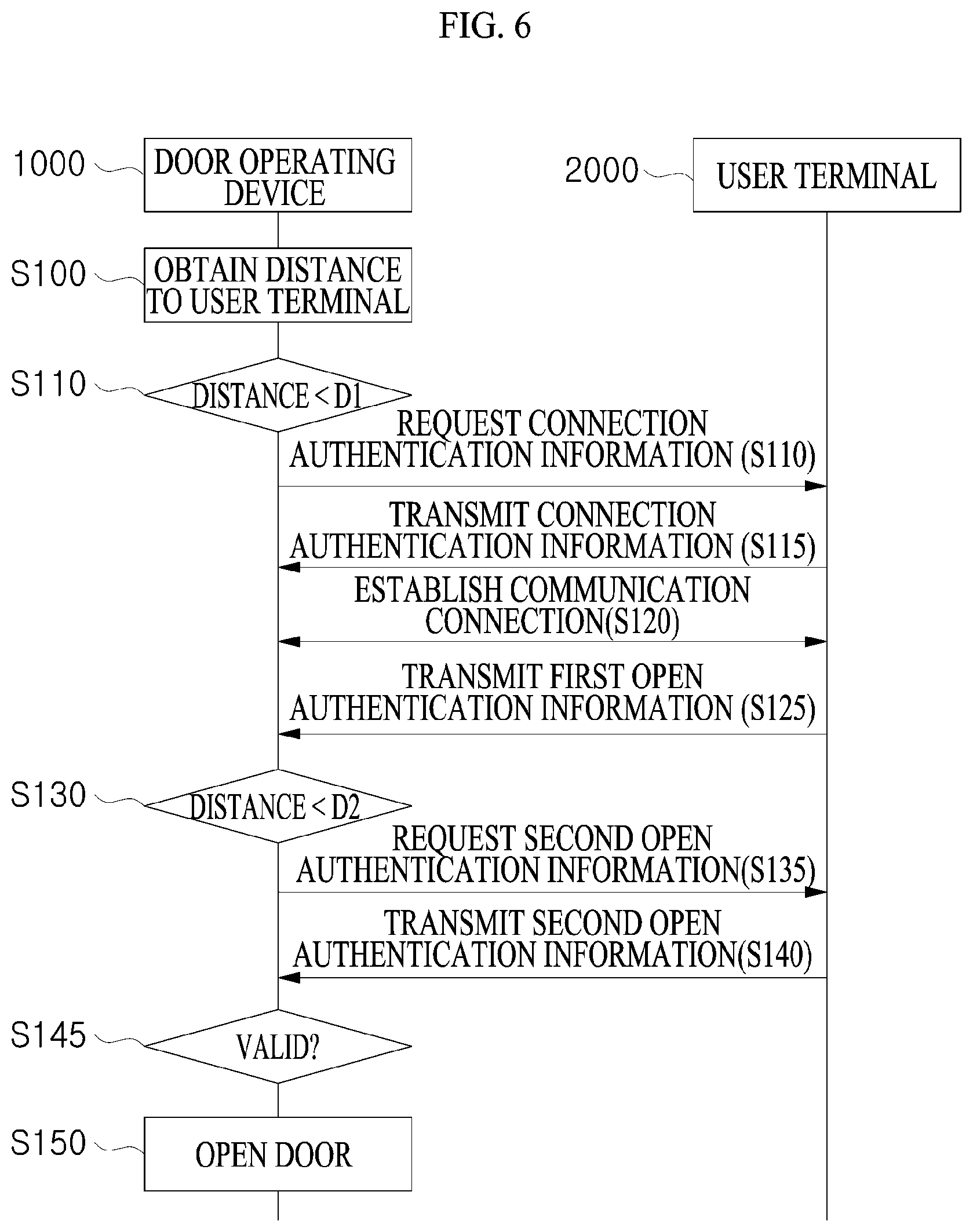 FIG. 6

1000
DOOR OPERATING DEVICE

2000
USER TERMINAL

S100
OBTAIN DISTANCE TO USER TERMINAL

S110
DISTANCE < D1

REQUEST CONNECTION AUTHENTICATION INFORMATION (S110)

TRANSMIT CONNECTION AUTHENTICATION INFORMATION (S115)

ESTABLISH COMMUNICATION CONNECTION(S120)

TRANSMIT FIRST OPEN AUTHENTICATION INFORMATION (S125)

S130
DISTANCE < D2

REQUEST SECOND OPEN AUTHENTICATION INFORMATION(S135)

TRANSMIT SECOND OPEN AUTHENTICATION INFORMATION(S140)

S145
VALID?

S150
OPEN DOOR